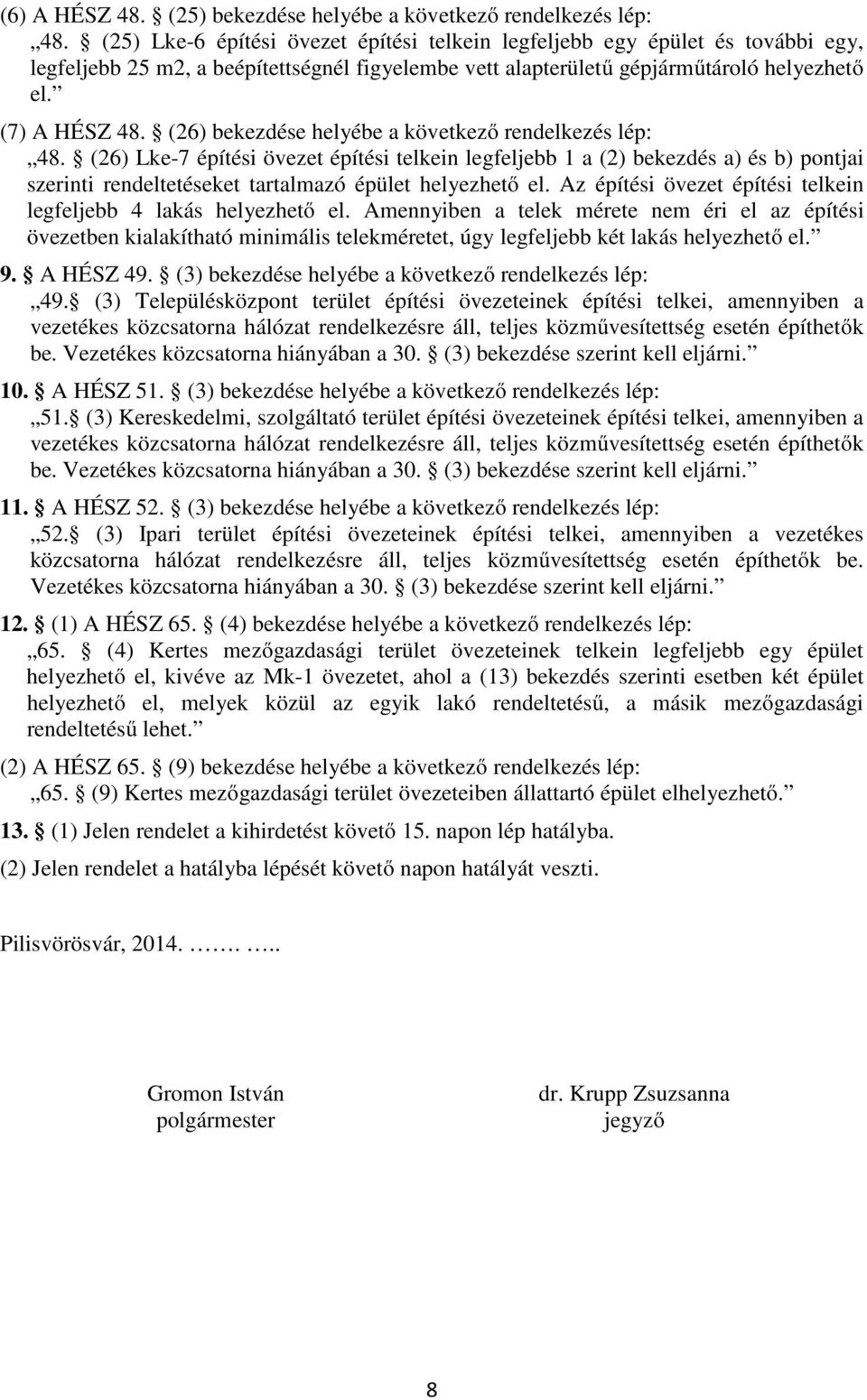 (6) A HÉSZ 48. § (25) bekezdése helyébe a következő rendelkezés lép:
„48. § (25) Lke-6 építési övezet építési telkein legfeljebb egy épület és további egy, legfeljebb 25 m2, a beépítettségnél figyelembe vett alapterületű gépjárműtároló helyezhető el.”

(7) A HÉSZ 48. § (26) bekezdése helyébe a következő rendelkezés lép:
„48. § (26) Lke-7 építési övezet építési telkein legfeljebb 1 a (2) bekezdés a) és b) pontjai szerinti rendeltetéseket tartalmazó épület helyezhető el. Az építési övezet építési telkein legfeljebb 4 lakás helyezhető el. Amennyiben a telek mérete nem éri el az építési övezetben kialakítható minimális telekméretet, úgy legfeljebb két lakás helyezhető el.”

9. § A HÉSZ 49. § (3) bekezdése helyébe a következő rendelkezés lép:
„49.§ (3) Településközpont terület építési övezeteinek építési telkei, amennyiben a vezetékes közcsatorna hálózat rendelkezésre áll, teljes közművesítettség esetén építhetők be. Vezetékes közcsatorna hiányában a 30. § (3) bekezdése szerint kell eljárni.”

10. § A HÉSZ 51. § (3) bekezdése helyébe a következő rendelkezés lép:
„51.§ (3) Kereskedelmi, szolgáltató terület építési övezeteinek építési telkei, amennyiben a vezetékes közcsatorna hálózat rendelkezésre áll, teljes közművesítettség esetén építhetők be. Vezetékes közcsatorna hiányában a 30. § (3) bekezdése szerint kell eljárni.”

11. § A HÉSZ 52. § (3) bekezdése helyébe a következő rendelkezés lép:
„52.§ (3) Ipari terület építési övezeteinek építési telkei, amennyiben a vezetékes közcsatorna hálózat rendelkezésre áll, teljes közművesítettség esetén építhetők be. Vezetékes közcsatorna hiányában a 30. § (3) bekezdése szerint kell eljárni.”

12. § (1) A HÉSZ 65. § (4) bekezdése helyébe a következő rendelkezés lép:
„65. § (4) Kertes mezőgazdasági terület övezeteinek telkein legfeljebb egy épület helyezhető el, kivéve az Mk-1 övezetet, ahol a (13) bekezdés szerinti esetben két épület helyezhető el, melyek közül az egyik lakó rendeltetésű, a másik mezőgazdasági rendeltetésű lehet.”

(2) A HÉSZ 65. § (9) bekezdése helyébe a következő rendelkezés lép:
„65. § (9) Kertes mezőgazdasági terület övezeteiben állattartó épület elhelyezhető.”

13. § (1) Jelen rendelet a kihirdetést követő 15. napon lép hatályba.

(2) Jelen rendelet a hatályba lépését követő napon hatályát veszti.

Pilisvörösvár, 2014. ……. …..

Gromon István
polgármester

dr. Krupp Zsuzsanna
jegyző

8